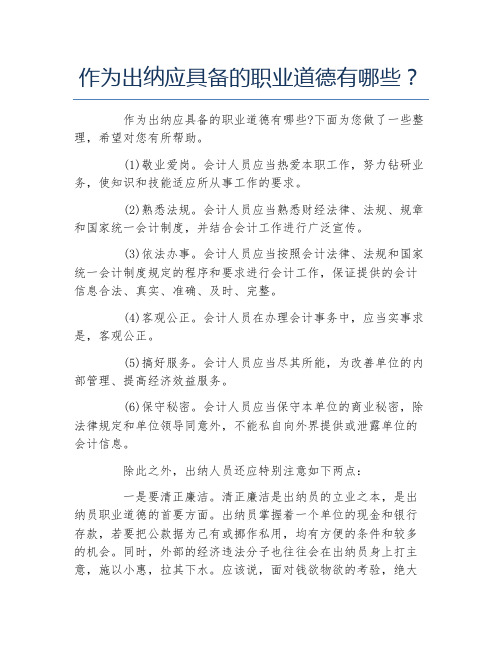 作为出纳应具备的职业道德有哪些？

作为出纳应具备的职业道德有哪些?下面为您做了一些整理，希望对您有所帮助。

(1)敬业爱岗。会计人员应当热爱本职工作，努力钻研业务，使知识和技能适应所从事工作的要求。

(2)熟悉法规。会计人员应当熟悉财经法律、法规、规章和国家统一会计制度，并结合会计工作进行广泛宣传。

(3)依法办事。会计人员应当按照会计法律、法规和国家统一会计制度规定的程序和要求进行会计工作，保证提供的会计信息合法、真实、准确、及时、完整。

(4)客观公正。会计人员在办理会计事务中，应当实事求是，客观公正。

(5)搞好服务。会计人员应当尽其所能，为改善单位的内部管理、提高经济效益服务。

(6)保守秘密。会计人员应当保守本单位的商业秘密，除法律规定和单位领导同意外，不能私自向外界提供或泄露单位的会计信息。

除此之外，出纳人员还应特别注意如下两点：

一是要清正廉洁。清正廉洁是出纳员的立业之本，是出纳员职业道德的首要方面。出纳员掌握着一个单位的现金和银行存款，若要把公款据为己有或挪作私用，均有方便的条件和较多的机会。同时，外部的经济违法分子也往往会在出纳员身上打主意，施以小惠，拉其下水。应该说，面对钱欲物欲的考验，绝大